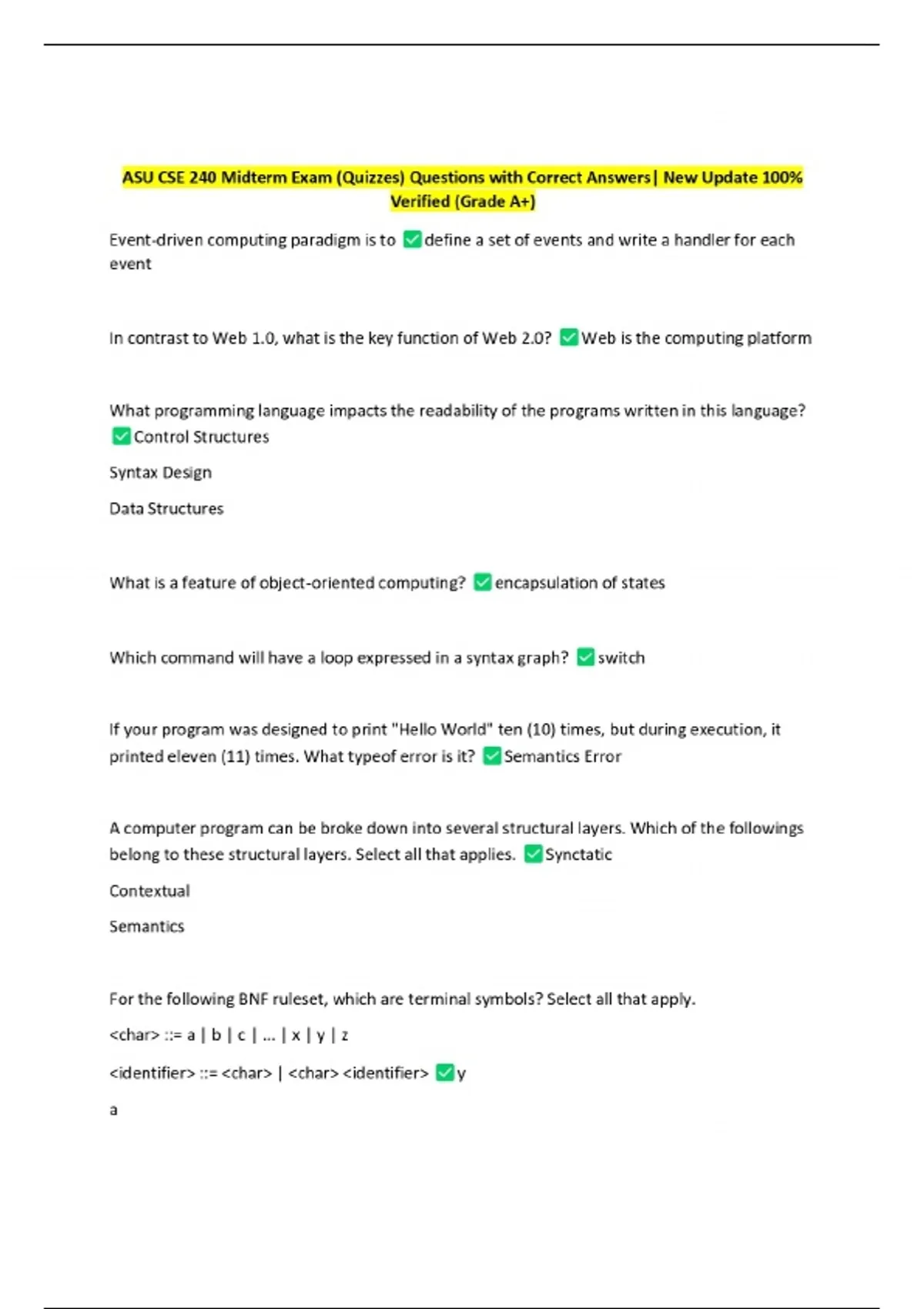 ASU CSE 240 Midterm Exam (Quizzes) Questions with Correct Answers| New Update 100% Verified (Grade A+)

Event-driven computing paradigm is to ✅define a set of events and write a handler for each event

In contrast to Web 1.0, what is the key function of Web 2.0? ✅Web is the computing platform

What programming language impacts the readability of the programs written in this language? ✅Control Structures

Syntax Design

Data Structures

What is a feature of object-oriented computing? ✅encapsulation of states

Which command will have a loop expressed in a syntax graph? ✅switch

If your program was designed to print "Hello World" ten (10) times, but during execution, it printed eleven (11) times. What typeof error is it? ✅Semantics Error

A computer program can be broke down into several structural layers. Which of the followings belong to these structural layers. Select all that applies. ✅Synctatic

Contextual

Semantics

For the following BNF ruleset, which are terminal symbols? Select all that apply.

<char> ::= a | b | c | ... | x | y | z

<identifier> ::= <char> | <char> <identifier> ✅y

a